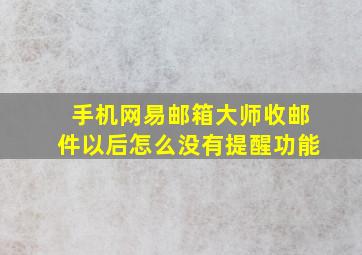 手机网易邮箱大师收邮件以后怎么没有提醒功能